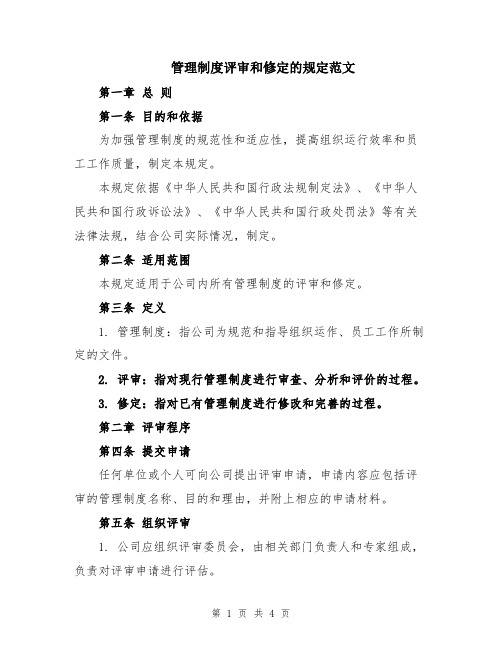 管理制度评审和修定的规定范文

第一章 总 则

第一条 目的和依据

为加强管理制度的规范性和适应性，提高组织运行效率和员工工作质量，制定本规定。

本规定依据《中华人民共和国行政法规制定法》、《中华人民共和国行政诉讼法》、《中华人民共和国行政处罚法》等有关法律法规，结合公司实际情况，制定。

第二条 适用范围

本规定适用于公司内所有管理制度的评审和修定。

第三条 定义

1. 管理制度：指公司为规范和指导组织运作、员工工作所制定的文件。

2. 评审：指对现行管理制度进行审查、分析和评价的过程。

3. 修定：指对已有管理制度进行修改和完善的过程。

第二章 评审程序

第四条 提交申请

任何单位或个人可向公司提出评审申请，申请内容应包括评审的管理制度名称、目的和理由，并附上相应的申请材料。

第五条 组织评审

1. 公司应组织评审委员会，由相关部门负责人和专家组成，负责对评审申请进行评估。

第 1 页 共 4 页